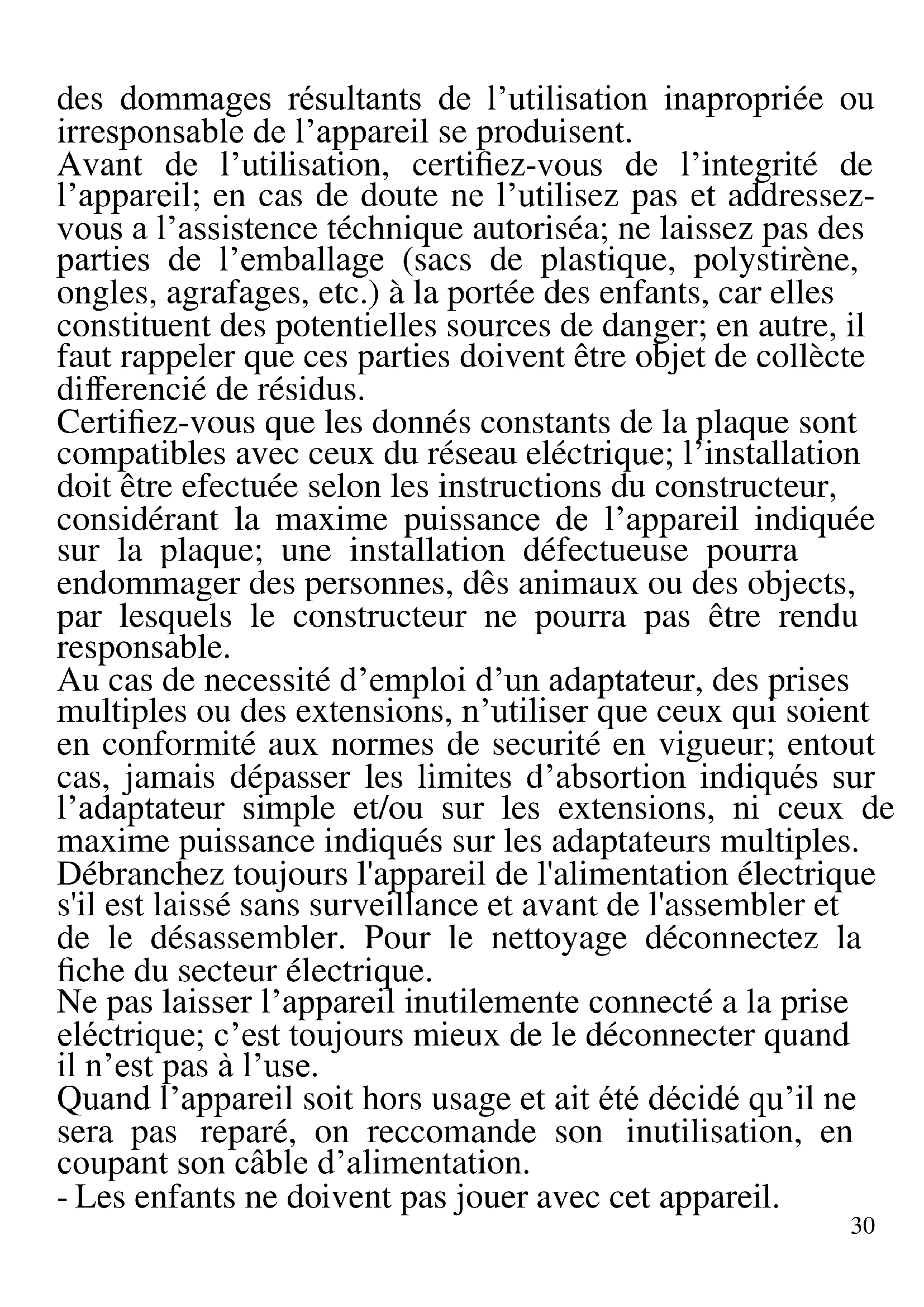 des dommages résultants de l’utilisation inapropriée ou irresponsable de l’appareil se produisent.
Avant de l’utilisation, certifiez-vous de l’integrité de l’appareil; en cas de doute ne l’utilisez pas et addressez-vous a l’assistence téchnique autoriséa; ne laissez pas des parties de l’emballage (sacs de plastique, polystirène, ongles, agrafages, etc.) à la portée des enfants, car elles constituent des potentielles sources de danger; en autre, il faut rappeler que ces parties doivent être objet de collècte differencié de résidus.
Certifiez-vous que les donnés constants de la plaque sont compatibles avec ceux du réseau eléctrique; l’installation doit être efectuée selon les instructions du constructeur, considérant la maxime puissance de l’appareil indiquée sur la plaque; une installation défectueuse pourra endommager des personnes, dês animaux ou des objects, par lesquels le constructeur ne pourra pas être rendu responsable.
Au cas de necessité d’emploi d’un adaptateur, des prises multiples ou des extensions, n’utiliser que ceux qui soient en conformité aux normes de securité en vigueur; entout cas, jamais dépasser les limites d’absortion indiqués sur l’adaptateur simple et/ou sur les extensions, ni ceux de maxime puissance indiqués sur les adaptateurs multiples.
Débranchez toujours l'appareil de l'alimentation électrique s'il est laissé sans surveillance et avant de l'assembler et de le désassembler. Pour le nettoyage déconnectez la fiche du secteur électrique.
Ne pas laisser l’appareil inutilemente connecté a la prise eléctrique; c’est toujours mieux de le déconnecter quand il n’est pas à l’use.
Quand l’appareil soit hors usage et ait été décidé qu’il ne sera pas reparé, on reccomande son inutilisation, en coupant son câble d’alimentation.
- Les enfants ne doivent pas jouer avec cet appareil.
30